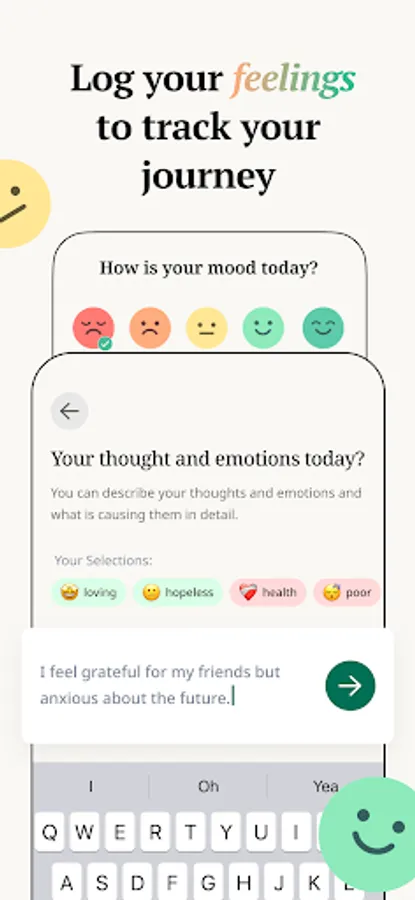 Log your feelings to track your journey

How is your mood today?

Your thought and emotions today?

You can describe your thoughts and emotions and what is causing them in detail.

Your Selections:

loving hopeless health poor

I feel grateful for my friends but anxious about the future.

I Oh Yea

Q W E R T Y U I

A S D F G H J K